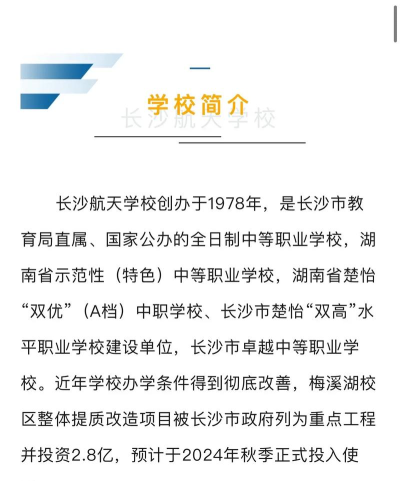 学校简介

长沙航天学校

长沙航天学校创办于1978年，是长沙市教育局直属、国家公办的全日制中等职业学校，湖南省示范性（特色）中等职业学校，湖南省楚怡“双优”（A档）中职学校、长沙市楚怡“双高”水平职业学校建设单位，长沙市卓越中等职业学校。近年学校办学条件得到彻底改善，梅溪湖校区整体提质改造项目被长沙市政府列为重点工程并投资2.8亿，预计于2024年秋季正式投入使